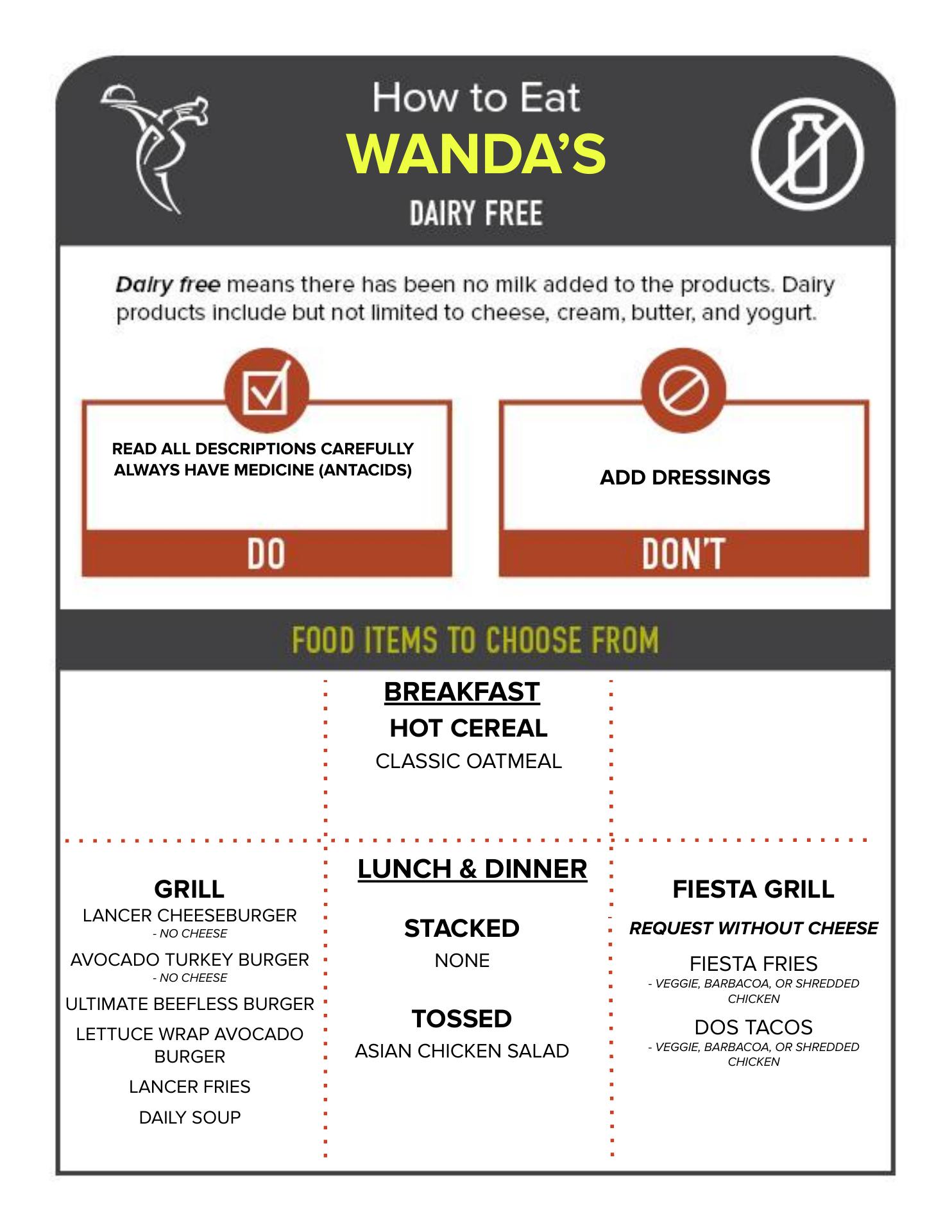 How to Eat
WANDA'S
DAIRY FREE

Dairy free means there has been no milk added to the products. Dairy products include but not limited to cheese, cream, butter, and yogurt.

READ ALL DESCRIPTIONS CAREFULLY
ALWAYS HAVE MEDICINE (ANTACIDS)

DO

ADD DRESSINGS

DON'T

FOOD ITEMS TO CHOOSE FROM

BREAKFAST
HOT CEREAL
CLASSIC OATMEAL

GRILL
LANCER CHEESEBURGER
- NO CHEESE
AVOCADO TURKEY BURGER
- NO CHEESE
ULTIMATE BEEFLESS BURGER
LETTUCE WRAP AVOCADO BURGER
LANCER FRIES
DAILY SOUP

LUNCH & DINNER
STACKED
NONE
TOSSED
ASIAN CHICKEN SALAD

FIESTA GRILL
REQUEST WITHOUT CHEESE
FIESTA FRIES
- VEGGIE, BARBACOA, OR SHREDDED CHICKEN
DOS TACOS
- VEGGIE, BARBACOA, OR SHREDDED CHICKEN